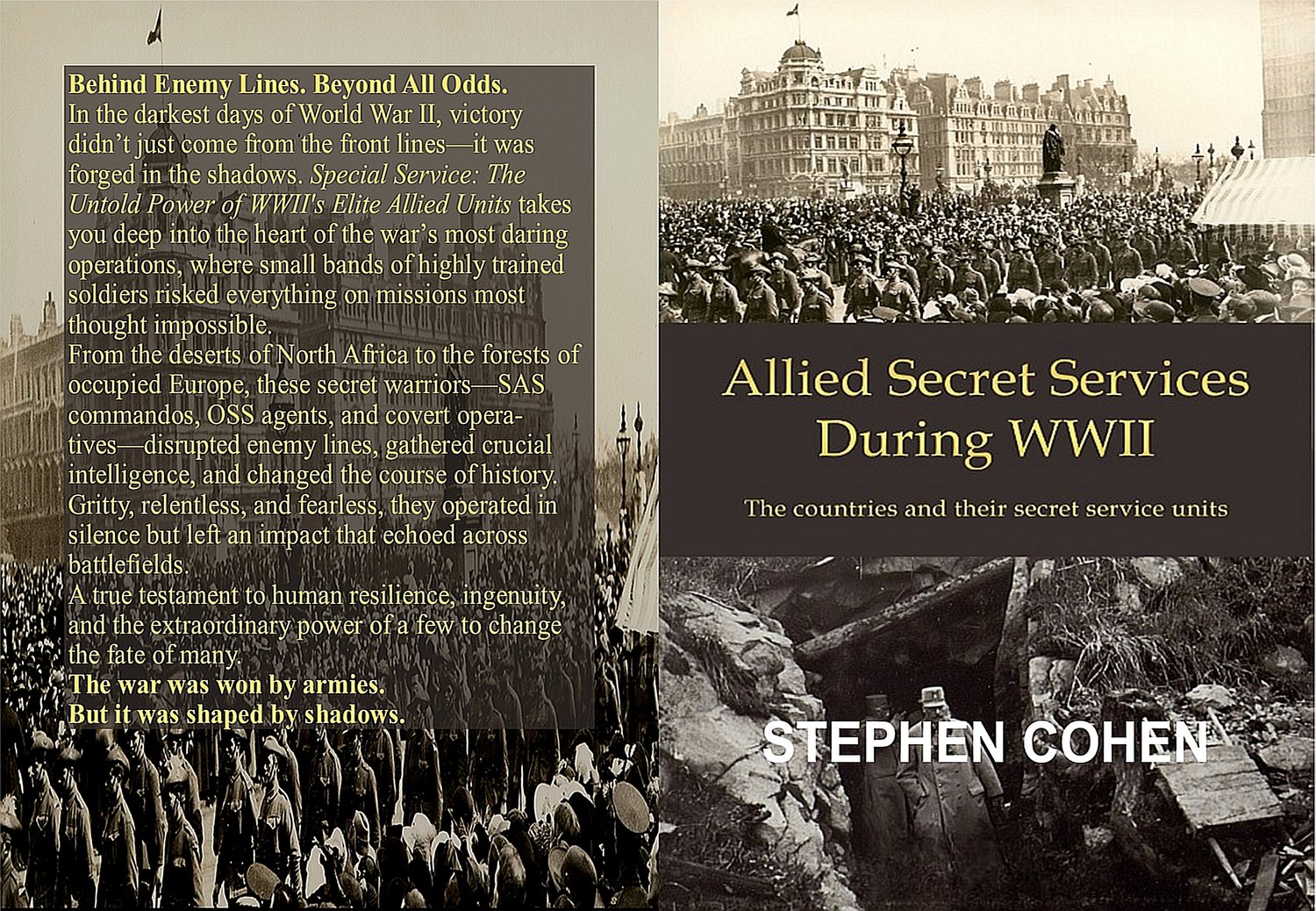 Behind Enemy Lines. Beyond All Odds.

In the darkest days of World War II, victory didn't just come from the front lines—it was forged in the shadows. Special Service: The Untold Power of WWII's Elite Allied Units takes you deep into the heart of the war's most daring operations, where small bands of highly trained soldiers risked everything on missions most thought impossible.

From the deserts of North Africa to the forests of occupied Europe, these secret warriors—SAS commandos, OSS agents, and covert operatives—disrupted enemy lines, gathered crucial intelligence, and changed the course of history. Gritty, relentless, and fearless, they operated in silence but left an impact that echoed across battlefields.

A true testament to human resilience, ingenuity, and the extraordinary power of a few to change the fate of many.

The war was won by armies.
But it was shaped by shadows.

Allied Secret Services During WWII

The countries and their secret service units

STEPHEN COHEN